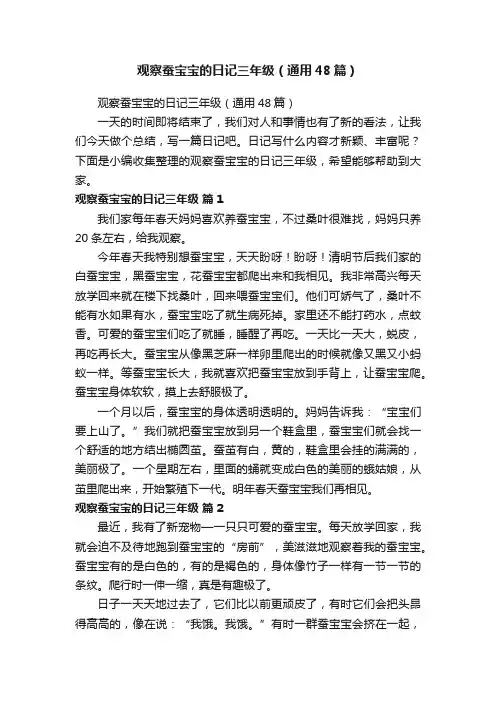 观察蚕宝宝的日记三年级（通用48篇）

观察蚕宝宝的日记三年级（通用48篇）

一天的时间即将结束了，我们对人和事情也有了新的看法，让我们今天做个总结，写一篇日记吧。日记写什么内容才新颖、丰富呢？下面是小编收集整理的观察蚕宝宝的日记三年级，希望能够帮助到大家。

观察蚕宝宝的日记三年级 篇1

我们家每年春天妈妈喜欢养蚕宝宝，不过桑叶很难找，妈妈只养20条左右，给我观察。

今年春天我特别想蚕宝宝，天天盼呀！盼呀！清明节后我们家的白蚕宝宝，黑蚕宝宝，花蚕宝宝都爬出来和我相见。我非常高兴每天放学回来就在楼下找桑叶，回来喂蚕宝宝们。他们可娇气了，桑叶不能有水如果有水，蚕宝宝吃了就生病死掉。家里还不能打药水，点蚊香。可爱的蚕宝宝们吃了就睡，睡醒了再吃。一天比一天大，蜕皮，再吃再长大。蚕宝宝从像黑芝麻一样卵里爬出的时候就像又黑又小蚂蚁一样。等蚕宝宝长大，我就喜欢把蚕宝宝放到手背上，让蚕宝宝爬。蚕宝宝身体软软，摸上去舒服极了。

一个月以后，蚕宝宝的身体透明透明的。妈妈告诉我：“宝宝们要上山了。”我们就把蚕宝宝放到另一个鞋盒里，蚕宝宝们就会找一个舒适的地方结出椭圆茧。蚕茧有白，黄的，鞋盒里会挂的满满的，美丽极了。一个星期左右，里面的蛹就变成白色的美丽的蛾姑娘，从茧里爬出来，开始繁殖下一代。明年春天蚕宝宝我们再相见。

观察蚕宝宝的日记三年级 篇2

最近，我有了新宠物——只只可爱的蚕宝宝。每天放学回家，我就会迫不及待地跑到蚕宝宝的“房前”，美滋滋地观察着我的蚕宝宝。蚕宝宝有的是白色的，有的是褐色的，身体像竹子一样有一节一节的条纹。爬行时一伸一缩，真是有趣极了。

日子一天天地过去了，它们比以前更顽皮了，有时它们会把头昂得高高的，像在说：“我饿。我饿。”有时一群蚕宝宝会挤在一起，